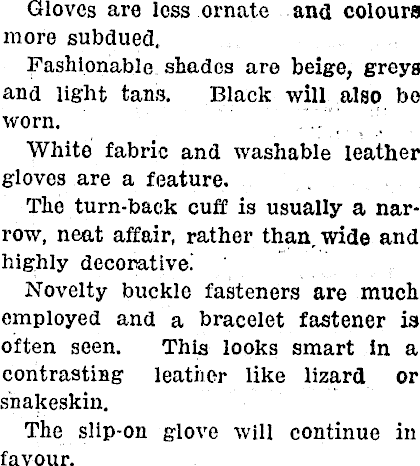 Gloves are less ornate and colours more subdued.

Fashionable shades are beige, greys and light tans. Black will also be worn.

White fabric and washable leather gloves are a feature.

The turn-back cuff is usually a narrow, neat affair, rather than wide and highly decorative.

Novelty buckle fasteners are much employed and a bracelet fastener is often seen. This looks smart in a contrasting leather like lizard or snakeskin.

The slip-on glove will continue in favour.